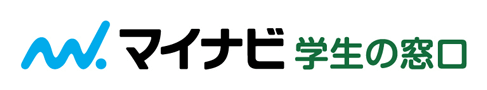 マイナビ 学生の窓口